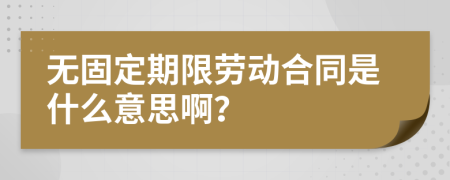 无固定期限劳动合同是什么意思啊?